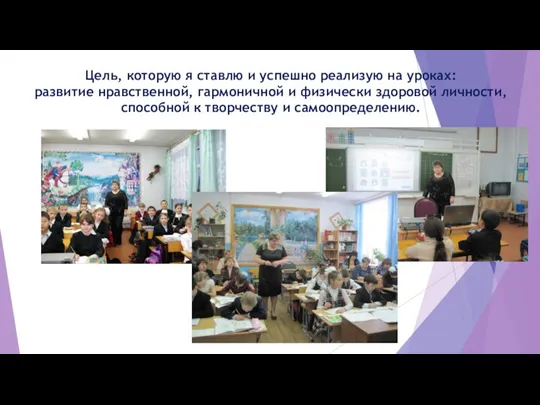 Цель, которую я ставлю и успешно реализую на уроках:
развитие нравственной, гармоничной и физически здоровой личности, способной к творчеству и самоопределению.